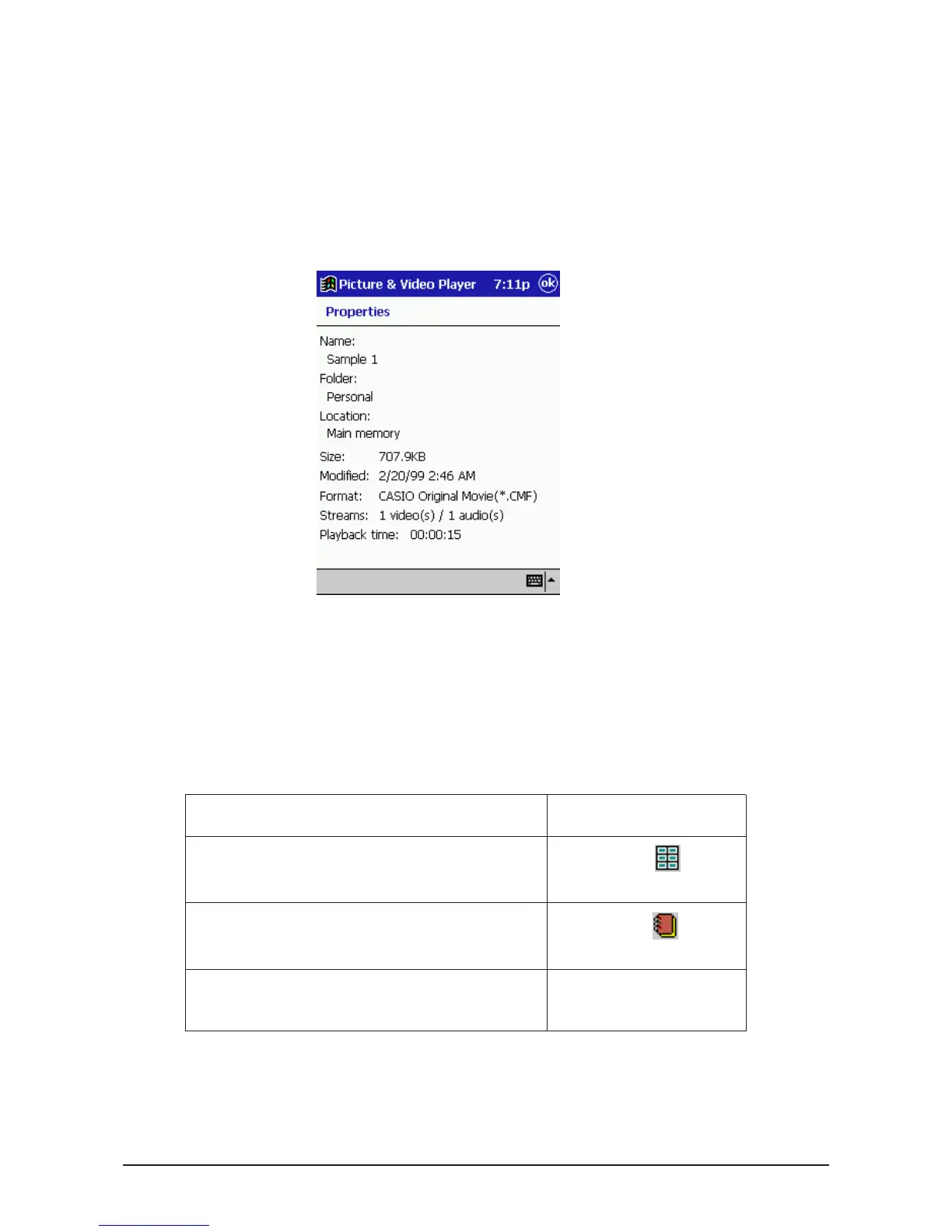 Picture & Video Player 7:11p ok

Properties

Name:
Sample 1
Folder:
Personal
Location:
Main memory
Size: 707.9KB
Modified: 2/20/99 2:46 AM
Format: CASIO Original Movie(*.CMF)
Streams: 1 video(s) / 1 audio(s)
Playback time: 00:00:15